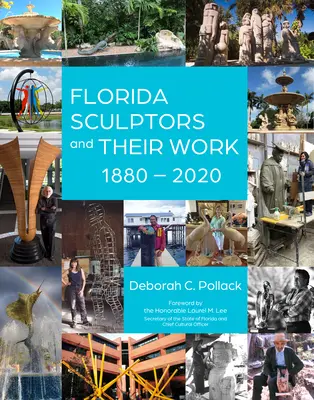 FLORIDA SCULPTORS and THEIR WORK
1880 – 2020

Deborah C. Pollack

Foreword by
the Honorable Laurel M. Lee
Secretary of the State of Florida and Chief Cultural Officer